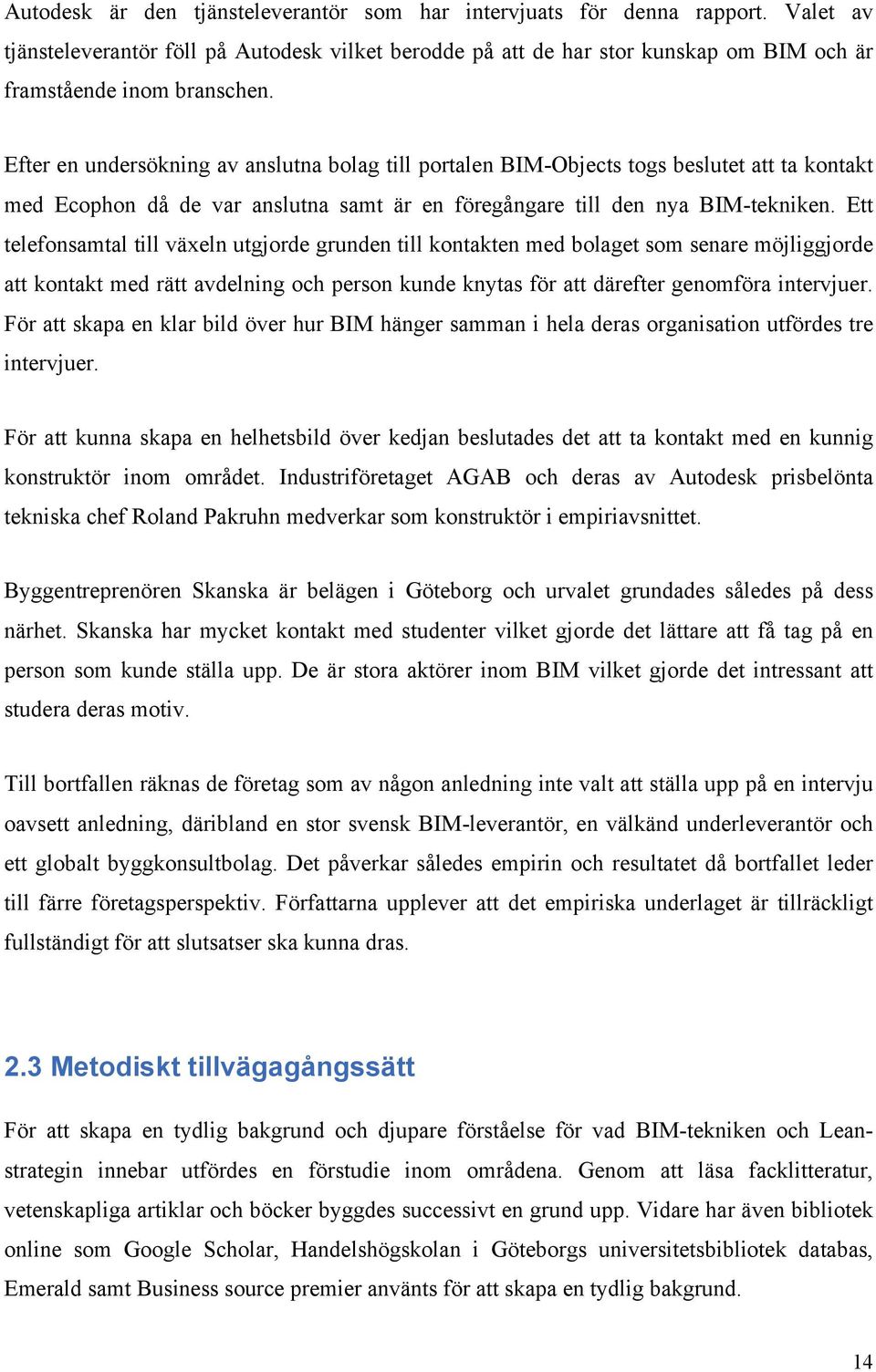 Autodesk är den tjänsteleverantör som har intervjuats för denna rapport. Valet av tjänsteleverantör föll på Autodesk vilket berodde på att de har stor kunskap om BIM och är framstående inom branschen.

Efter en undersökning av anslutna bolag till portalen BIM-Objects togs beslutet att ta kontakt med Ecophon då de var anslutna samt är en föregångare till den nya BIM-tekniken. Ett telefonsamtal till växeln utgjorde grunden till kontakten med bolaget som senare möjliggjorde att kontakt med rätt avdelning och person kunde knytas för att därefter genomföra intervjuer. För att skapa en klar bild över hur BIM hänger samman i hela deras organisation utfördes tre intervjuer.

För att kunna skapa en helhetsbild över kedjan beslutades det att ta kontakt med en kunnig konstruktör inom området. Industriföretaget AGAB och deras av Autodesk prisbelönta tekniska chef Roland Pakruhn medverkar som konstruktör i empiriavsnittet.

Byggentreprenören Skanska är belägen i Göteborg och urvalet grundades således på dess närhet. Skanska har mycket kontakt med studenter vilket gjorde det lättare att få tag på en person som kunde ställa upp. De är stora aktörer inom BIM vilket gjorde det intressant att studera deras motiv.

Till bortfallen räknas de företag som av någon anledning inte valt att ställa upp på en intervju oavsett anledning, däribland en stor svensk BIM-leverantör, en välkänd underleverantör och ett globalt byggkonsultbolag. Det påverkar således empirin och resultatet då bortfallet leder till färre företagsperspektiv. Författarna upplever att det empiriska underlaget är tillräckligt fullständigt för att slutsatser ska kunna dras.

2.3 Metodiskt tillvägagångssätt

För att skapa en tydlig bakgrund och djupare förståelse för vad BIM-tekniken och Lean-strategin innebar utfördes en förstudie inom områdena. Genom att läsa facklitteratur, vetenskapliga artiklar och böcker byggdes successivt en grund upp. Vidare har även bibliotek online som Google Scholar, Handelshögskolan i Göteborgs universitetsbibliotek databas, Emerald samt Business source premier använts för att skapa en tydlig bakgrund.

14